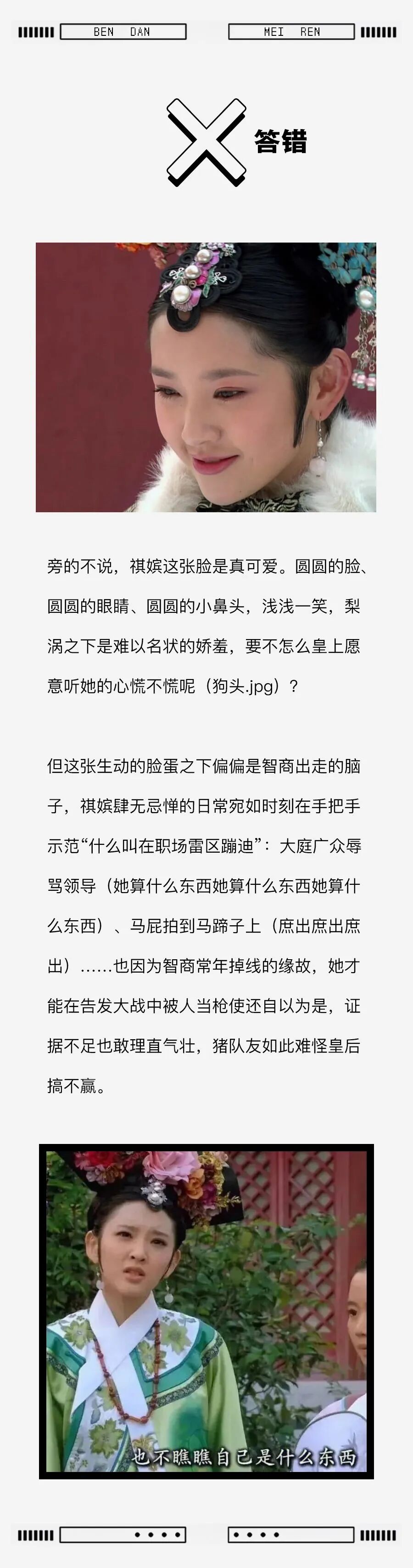 BEN DAN

MEI REN

答错

旁的不说，祺嫔这张脸是真可爱。圆圆的脸、圆圆的眼睛、圆圆的小鼻头，浅浅一笑，梨涡之下是难以名状的娇羞，要不怎么皇上愿意听她的心慌不慌呢（狗头.jpg）？

但这张生动的脸蛋之下偏偏是智商出走的脑子，祺嫔肆无忌惮的日常宛如时刻在手把手示范“什么叫在职场雷区蹦迪”：大庭广众辱骂领导（她算什么东西她算什么东西她算什么东西）、马屁拍到马蹄子上（庶出庶出庶出）……也因为智商常年掉线的缘故，她才能在告发大战中被人当枪使还自以为是，证据不足也敢理直气壮，猪队友如此难怪皇后搞不赢。

也不瞧瞧自己是什么东西